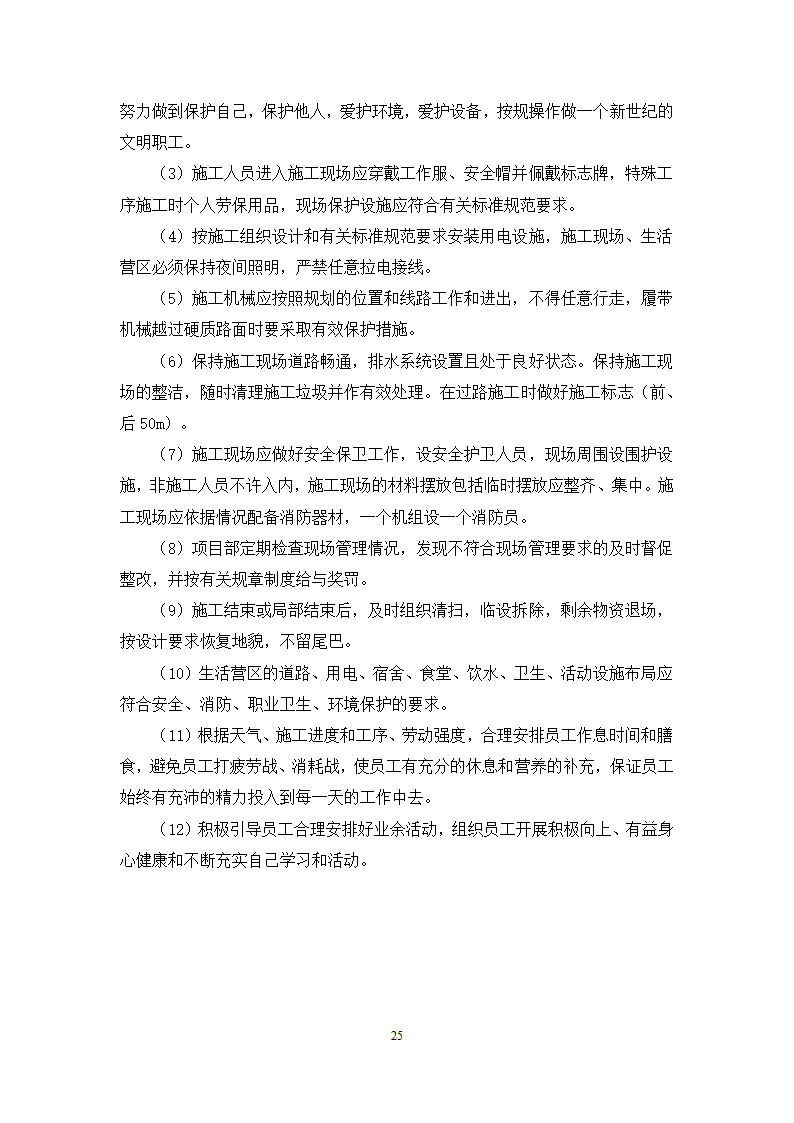 努力做到保护自己，保护他人，爱护环境，爱护设备，按规操作做一个新世纪的文明职工。

（3）施工人员进入施工现场应穿戴工作服、安全帽并佩戴标志牌，特殊工序施工时个人劳保用品，现场保护设施应符合有关标准规范要求。

（4）按施工组织设计和有关标准规范要求安装用电设施，施工现场、生活营区必须保持夜间照明，严禁任意拉电接线。

（5）施工机械应按照规划的位置和线路工作和进出，不得任意行走，履带机械越过硬质路面时要采取有效保护措施。

（6）保持施工现场道路畅通，排水系统设置且处于良好状态。保持施工现场的整洁，随时清理施工垃圾并作有效处理。在过路施工时做好施工标志（前、后 50m）。

（7）施工现场应做好安全保卫工作，设安全护卫人员，现场周围设围护设施，非施工人员不许入内，施工现场的材料摆放包括临时摆放应整齐、集中。施工现场应依据情况配备消防器材，一个机组设一个消防员。

（8）项目部定期检查现场管理情况，发现不符合现场管理要求的及时督促整改，并按有关规章制度给与奖罚。

（9）施工结束或局部结束后，及时组织清扫，临设拆除，剩余物资退场，按设计要求恢复地貌，不留尾巴。

（10）生活营区的道路、用电、宿舍、食堂、饮水、卫生、活动设施布局应符合安全、消防、职业卫生、环境保护的要求。

（11）根据天气、施工进度和工序、劳动强度，合理安排员工作息时间和膳食，避免员工打疲劳战、消耗战，使员工有充分的休息和营养的补充，保证员工始终有充沛的精力投入到每一天的工作中去。

（12）积极引导员工合理安排好业余活动，组织员工开展积极向上、有益身心健康和不断充实自己学习和活动。

25